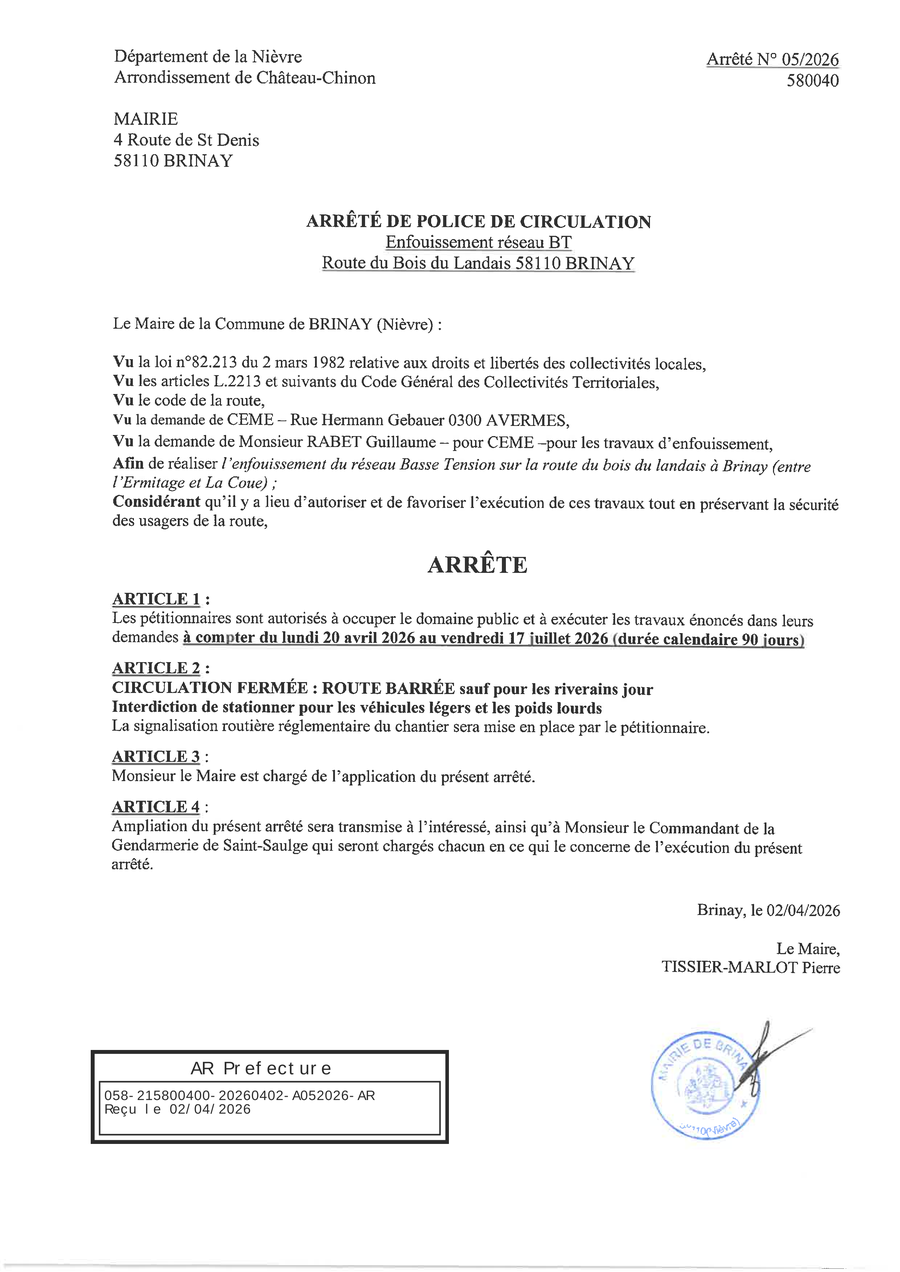 Département de la Nièvre
Arrondissement de Château-Chinon

Arrêté N° 05/2026
580040

MAIRIE
4 Route de St Denis
58110 BRINAY

ARRÊTÉ DE POLICE DE CIRCULATION
Enfouissement réseau BT
Route du Bois du Landais 58110 BRINAY

Le Maire de la Commune de BRINAY (Nièvre) :

Vu la loi n°82.213 du 2 mars 1982 relative aux droits et libertés des collectivités locales,
Vu les articles L.2213 et suivants du Code Général des Collectivités Territoriales,
Vu le code de la route,
Vu la demande de CEME – Rue Hermann Gebauer 0300 AVERMES,
Vu la demande de Monsieur RABET Guillaume – pour CEME –pour les travaux d'enfouissement,
Afin de réaliser l'enfouissement du réseau Basse Tension sur la route du bois du landais à Brinay (entre l'Ermitage et La Coue) ;
Considérant qu'il y a lieu d'autoriser et de favoriser l'exécution de ces travaux tout en préservant la sécurité des usagers de la route,

ARRÊTE

ARTICLE 1 :
Les pétitionnaires sont autorisés à occuper le domaine public et à exécuter les travaux énoncés dans leurs demandes à compter du lundi 20 avril 2026 au vendredi 17 juillet 2026 (durée calendaire 90 jours)

ARTICLE 2 :
CIRCULATION FERMÉE : ROUTE BARRÉE sauf pour les riverains jour
Interdiction de stationner pour les véhicules légers et les poids lourds
La signalisation routière réglementaire du chantier sera mise en place par le pétitionnaire.

ARTICLE 3 :
Monsieur le Maire est chargé de l'application du présent arrêté.

ARTICLE 4 :
Ampliation du présent arrêté sera transmise à l'intéressé, ainsi qu'à Monsieur le Commandant de la Gendarmerie de Saint-Saulge qui seront chargés chacun en ce qui le concerne de l'exécution du présent arrêté.

Brinay, le 02/04/2026

Le Maire,
TISSIER-MARLOT Pierre

AR Prefecture
058-215800400-20260402-A052026-AR
Reçu le 02/04/2026

MAIRIE DE BRINAY
58110 (Nièvre)